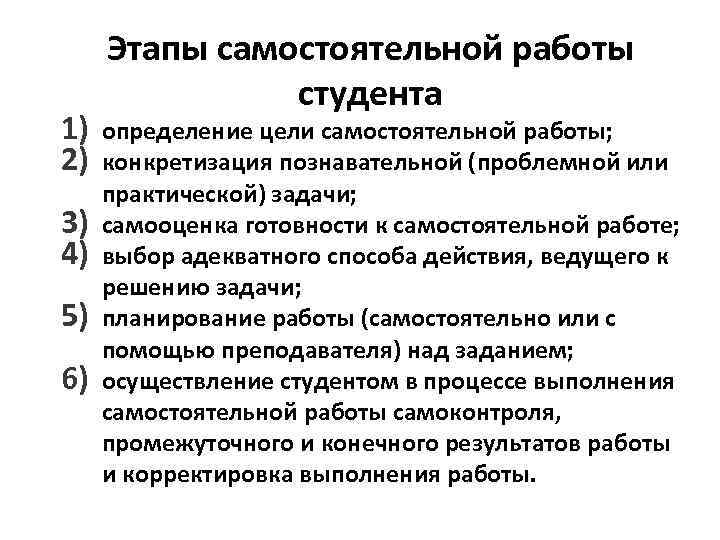 Этапы самостоятельной работы студента

1) определение цели самостоятельной работы;
2) конкретизация познавательной (проблемной или практической) задачи;
3) самооценка готовности к самостоятельной работе;
4) выбор адекватного способа действия, ведущего к решению задачи;
5) планирование работы (самостоятельно или с помощью преподавателя) над заданием;
6) осуществление студентом в процессе выполнения самостоятельной работы самоконтроля, промежуточного и конечного результатов работы и корректировка выполнения работы.